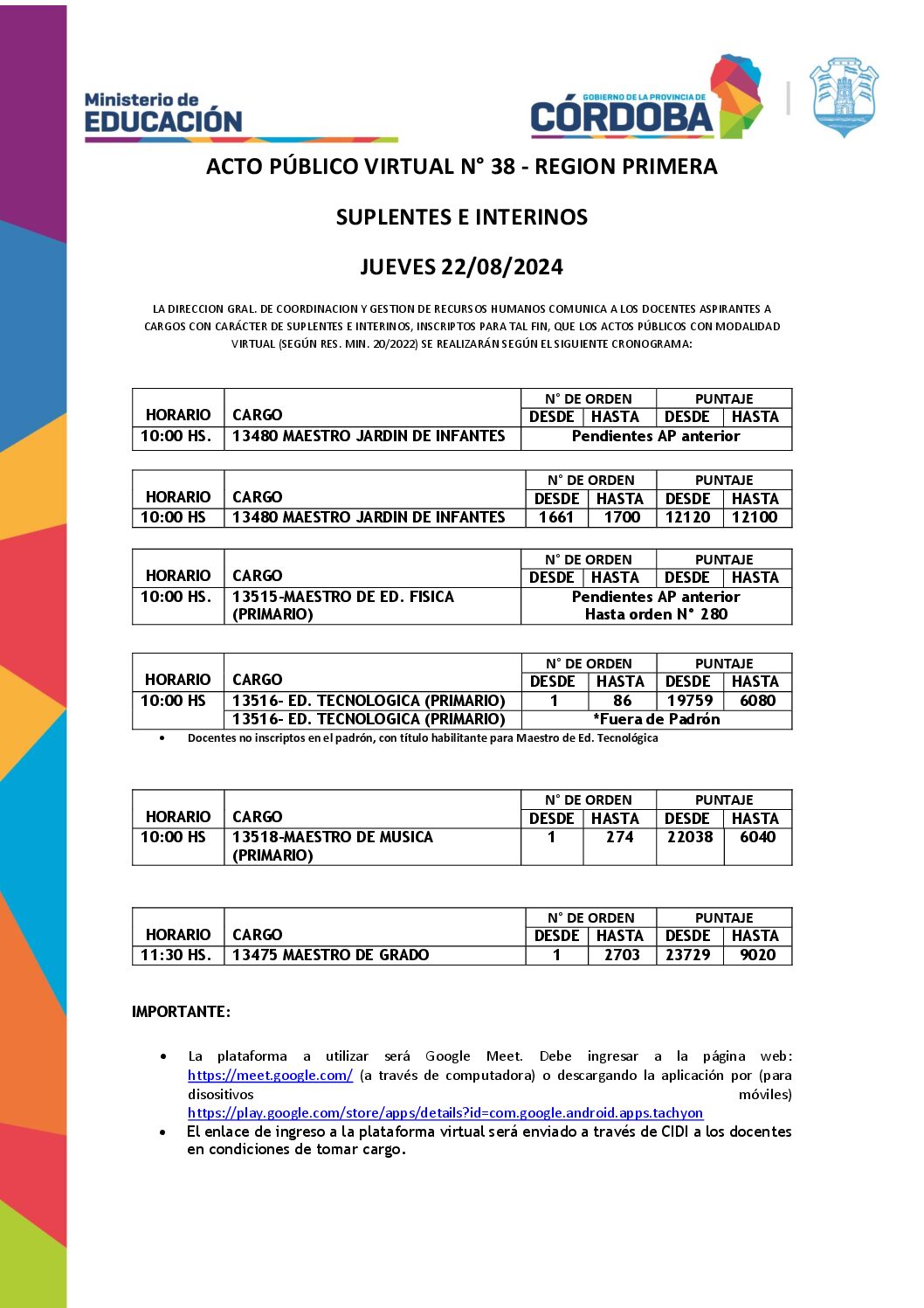 Ministerio de EDUCACIÓN

GOBIERNO DE LA PROVINCIA DE CÓRDOBA

ACTO PÚBLICO VIRTUAL N° 38 - REGION PRIMERA

SUPLENTES E INTERINOS

JUEVES 22/08/2024

LA DIRECCION GRAL. DE COORDINACION Y GESTION DE RECURSOS HUMANOS COMUNICA A LOS DOCENTES ASPIRANTES A CARGOS CON CARÁCTER DE SUPLENTES E INTERINOS, INSCRIPTOS PARA TAL FIN, QUE LOS ACTOS PÚBLICOS CON MODALIDAD VIRTUAL (SEGÚN RES. MIN. 20/2022) SE REALIZARÁN SEGÚN EL SIGUIENTE CRONOGRAMA:

| HORARIO | CARGO | N° DE ORDEN DESDE | N° DE ORDEN HASTA | PUNTAJE DESDE | PUNTAJE HASTA |
|---|---|---|---|---|---|
| 10:00 HS. | 13480 MAESTRO JARDIN DE INFANTES | Pendientes AP anterior | | | |

| HORARIO | CARGO | N° DE ORDEN DESDE | N° DE ORDEN HASTA | PUNTAJE DESDE | PUNTAJE HASTA |
|---|---|---|---|---|---|
| 10:00 HS | 13480 MAESTRO JARDIN DE INFANTES | 1661 | 1700 | 12120 | 12100 |

| HORARIO | CARGO | N° DE ORDEN DESDE | N° DE ORDEN HASTA | PUNTAJE DESDE | PUNTAJE HASTA |
|---|---|---|---|---|---|
| 10:00 HS. | 13515-MAESTRO DE ED. FISICA (PRIMARIO) | Pendientes AP anterior Hasta orden N° 280 | | | |

| HORARIO | CARGO | N° DE ORDEN DESDE | N° DE ORDEN HASTA | PUNTAJE DESDE | PUNTAJE HASTA |
|---|---|---|---|---|---|
| 10:00 HS | 13516- ED. TECNOLOGICA (PRIMARIO) | 1 | 86 | 19759 | 6080 |
| | 13516- ED. TECNOLOGICA (PRIMARIO) | *Fuera de Padrón | | | |

• Docentes no inscriptos en el padrón, con título habilitante para Maestro de Ed. Tecnológica

| HORARIO | CARGO | N° DE ORDEN DESDE | N° DE ORDEN HASTA | PUNTAJE DESDE | PUNTAJE HASTA |
|---|---|---|---|---|---|
| 10:00 HS | 13518-MAESTRO DE MUSICA (PRIMARIO) | 1 | 274 | 22038 | 6040 |

| HORARIO | CARGO | N° DE ORDEN DESDE | N° DE ORDEN HASTA | PUNTAJE DESDE | PUNTAJE HASTA |
|---|---|---|---|---|---|
| 11:30 HS. | 13475 MAESTRO DE GRADO | 1 | 2703 | 23729 | 9020 |

IMPORTANTE:

• La plataforma a utilizar será Google Meet. Debe ingresar a la página web: https://meet.google.com/ (a través de computadora) o descargando la aplicación por (para disositivos móviles) https://play.google.com/store/apps/details?id=com.google.android.apps.tachyon
• El enlace de ingreso a la plataforma virtual será enviado a través de CIDI a los docentes en condiciones de tomar cargo.